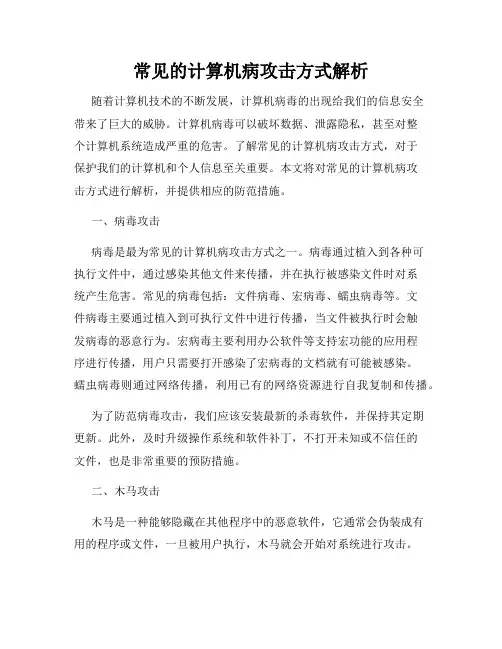 常见的计算机病攻击方式解析

随着计算机技术的不断发展，计算机病毒的出现给我们的信息安全带来了巨大的威胁。计算机病毒可以破坏数据、泄露隐私，甚至对整个计算机系统造成严重的危害。了解常见的计算机病攻击方式，对于保护我们的计算机和个人信息至关重要。本文将对常见的计算机病攻击方式进行解析，并提供相应的防范措施。

一、病毒攻击

病毒是最为常见的计算机病攻击方式之一。病毒通过植入到各种可执行文件中，通过感染其他文件来传播，并在执行被感染文件时对系统产生危害。常见的病毒包括：文件病毒、宏病毒、蠕虫病毒等。文件病毒主要通过植入到可执行文件中进行传播，当文件被执行时会触发病毒的恶意行为。宏病毒主要利用办公软件等支持宏功能的应用程序进行传播，用户只需要打开感染了宏病毒的文档就有可能被感染。蠕虫病毒则通过网络传播，利用已有的网络资源进行自我复制和传播。

为了防范病毒攻击，我们应该安装最新的杀毒软件，并保持其定期更新。此外，及时升级操作系统和软件补丁，不打开未知或不信任的文件，也是非常重要的预防措施。

二、木马攻击

木马是一种能够隐藏在其他程序中的恶意软件，它通常会伪装成有用的程序或文件，一旦被用户执行，木马就会开始对系统进行攻击。